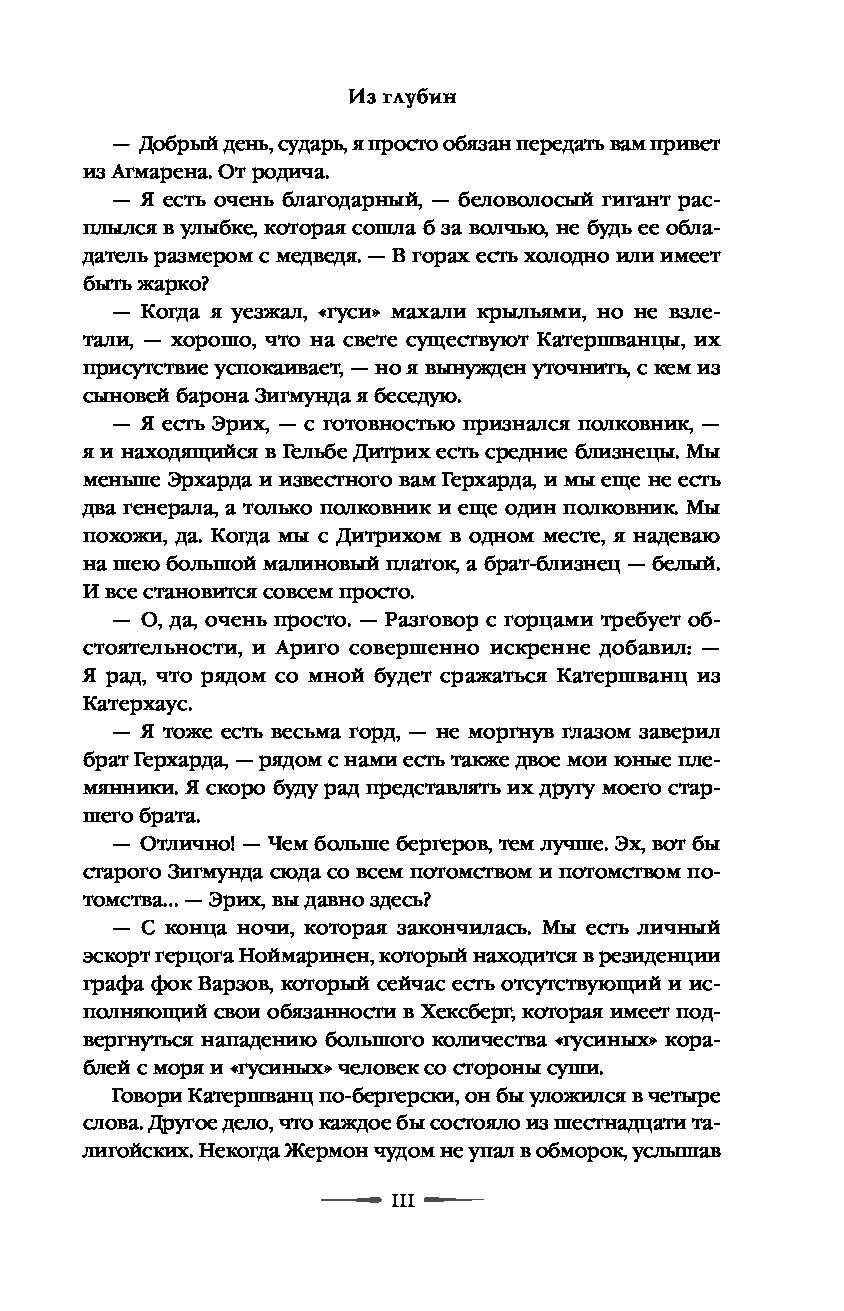 Из глубин

— Добрый день, сударь, я просто обязан передать вам привет из Агмарена. От родича.

— Я есть очень благодарный, — беловолосый гигант расплылся в улыбке, которая сошла б за волчью, не будь ее обладатель размером с медведя. — В горах есть холодно или имеет быть жарко?

— Когда я уезжал, «гуси» махали крыльями, но не взлетали, — хорошо, что на свете существуют Катершванцы, их присутствие успокаивает, — но я вынужден уточнить, с кем из сыновей барона Зигмунда я беседую.

— Я есть Эрих, — с готовностью признался полковник, — я и находящийся в Гельбе Дитрих есть средние близнецы. Мы меньше Эрхарда и известного вам Герхарда, и мы еще не есть два генерала, а только полковник и еще один полковник. Мы похожи, да. Когда мы с Дитрихом в одном месте, я надеваю на шею большой малиновый платок, а брат-близнец — белый. И все становится совсем просто.

— О, да, очень просто. — Разговор с горцами требует обстоятельности, и Ариго совершенно искренне добавил: — Я рад, что рядом со мной будет сражаться Катершванц из Катерхаус.

— Я тоже есть весьма горд, — не моргнув глазом заверил брат Герхарда, — рядом с нами есть также двое мои юные племянники. Я скоро буду рад представлять их другу моего старшего брата.

— Отлично! — Чем больше бергеров, тем лучше. Эх, вот бы старого Зигмунда сюда со всем потомством и потомством потомства... — Эрих, вы давно здесь?

— С конца ночи, которая закончилась. Мы есть личный эскорт герцога Ноймаринен, который находится в резиденции графа фок Варзов, который сейчас есть отсутствующий и исполняющий свои обязанности в Хексберг, которая имеет подвергнуться нападению большого количества «гусиных» кораблей с моря и «гусиных» человек со стороны суши.

Говори Катершванц по-бергерски, он бы уложился в четыре слова. Другое дело, что каждое бы состояло из шестнадцати талигойских. Некогда Жермон чудом не упал в обморок, услышав

III